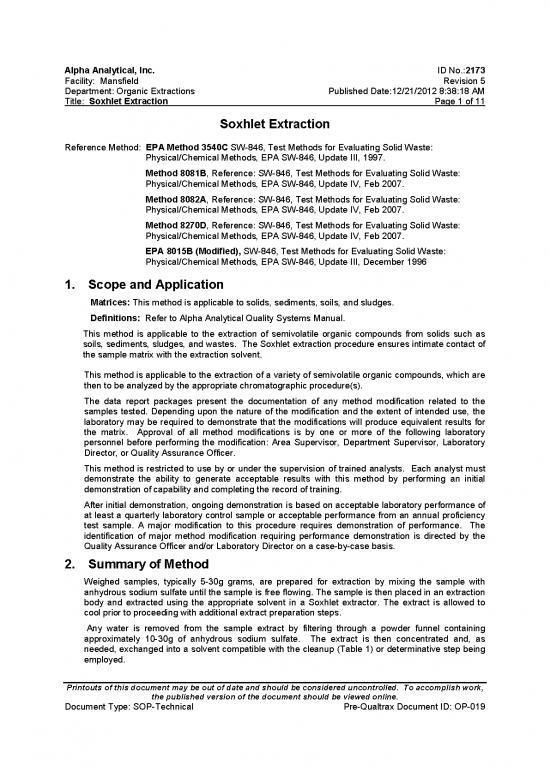 Alpha Analytical, Inc.
Facility: Mansfield
Department: Organic Extractions
Title: Soxhlet Extraction

ID No.:2173
Revision 5
Published Date:12/21/2012 8:38:18 AM
Page 1 of 11

Soxhlet Extraction

Reference Method: EPA Method 3540C SW-846, Test Methods for Evaluating Solid Waste: Physical/Chemical Methods, EPA SW-846, Update III, 1997.

Method 8081B, Reference: SW-846, Test Methods for Evaluating Solid Waste: Physical/Chemical Methods, EPA SW-846, Update IV, Feb 2007.

Method 8082A, Reference: SW-846, Test Methods for Evaluating Solid Waste: Physical/Chemical Methods, EPA SW-846, Update IV, Feb 2007.

Method 8270D, Reference: SW-846, Test Methods for Evaluating Solid Waste: Physical/Chemical Methods, EPA SW-846, Update IV, Feb 2007.

EPA 8015B (Modified), SW-846, Test Methods for Evaluating Solid Waste: Physical/Chemical Methods, EPA SW-846, Update III, December 1996

1. Scope and Application

Matrices: This method is applicable to solids, sediments, soils, and sludges.

Definitions: Refer to Alpha Analytical Quality Systems Manual.

This method is applicable to the extraction of semivolatile organic compounds from solids such as soils, sediments, sludges, and wastes. The Soxhlet extraction procedure ensures intimate contact of the sample matrix with the extraction solvent.

This method is applicable to the extraction of a variety of semivolatile organic compounds, which are then to be analyzed by the appropriate chromatographic procedure(s).

The data report packages present the documentation of any method modification related to the samples tested. Depending upon the nature of the modification and the extent of intended use, the laboratory may be required to demonstrate that the modifications will produce equivalent results for the matrix. Approval of all method modifications is by one or more of the following laboratory personnel before performing the modification: Area Supervisor, Department Supervisor, Laboratory Director, or Quality Assurance Officer.

This method is restricted to use by or under the supervision of trained analysts. Each analyst must demonstrate the ability to generate acceptable results with this method by performing an initial demonstration of capability and completing the record of training.

After initial demonstration, ongoing demonstration is based on acceptable laboratory performance of at least a quarterly laboratory control sample or acceptable performance from an annual proficiency test sample. A major modification to this procedure requires demonstration of performance. The identification of major method modification requiring performance demonstration is directed by the Quality Assurance Officer and/or Laboratory Director on a case-by-case basis.

2. Summary of Method

Weighed samples, typically 5-30g grams, are prepared for extraction by mixing the sample with anhydrous sodium sulfate until the sample is free flowing. The sample is then placed in an extraction body and extracted using the appropriate solvent in a Soxhlet extractor. The extract is allowed to cool prior to proceeding with additional extract preparation steps.

Any water is removed from the sample extract by filtering through a powder funnel containing approximately 10-30g of anhydrous sodium sulfate. The extract is then concentrated and, as needed, exchanged into a solvent compatible with the cleanup (Table 1) or determinative step being employed.

Printouts of this document may be out of date and should be considered uncontrolled. To accomplish work, the published version of the document should be viewed online.
Document Type: SOP-Technical
Pre-Qualtrax Document ID: OP-019